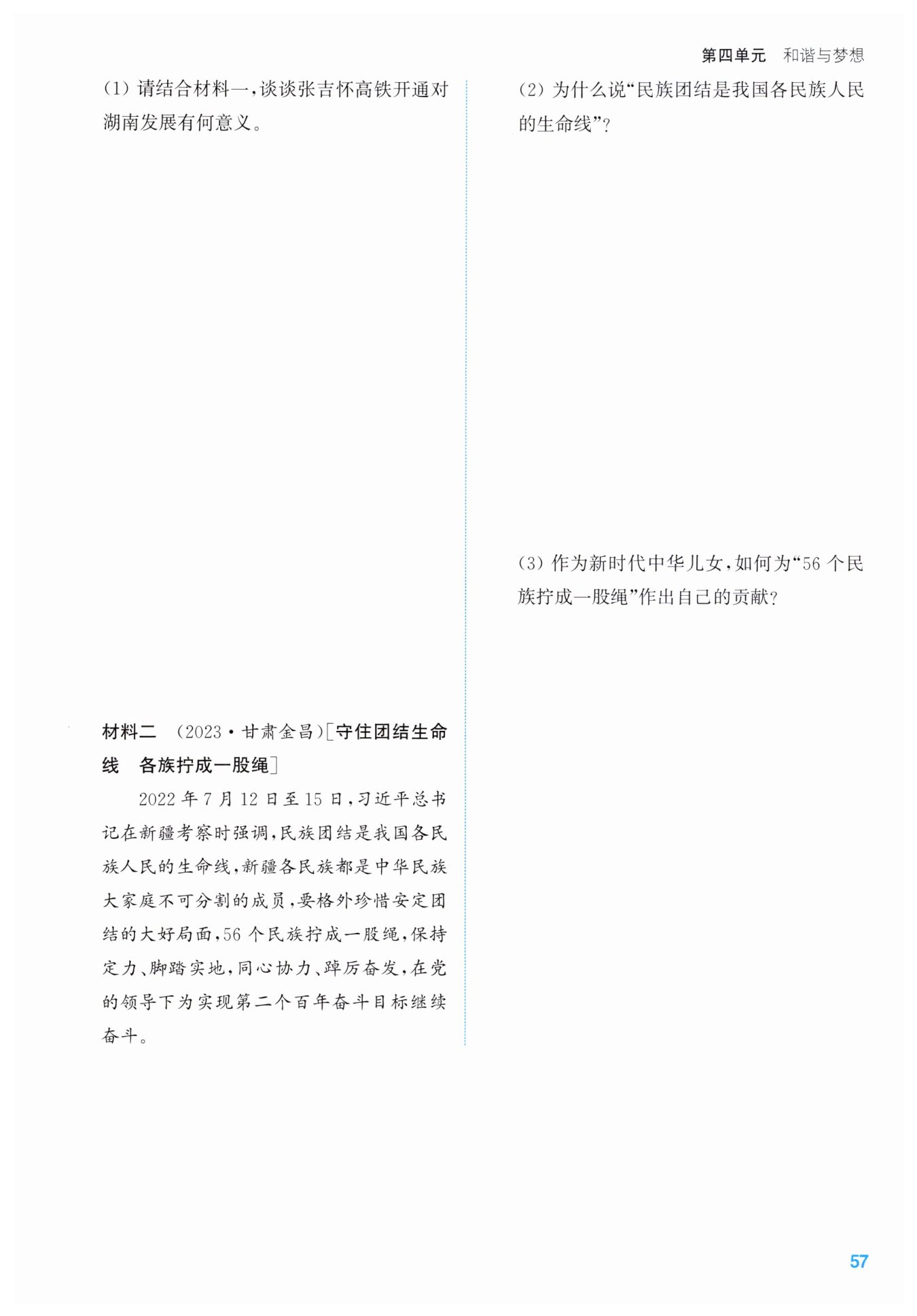 第四单元　和谐与梦想

(1) 请结合材料一，谈谈张吉怀高铁开通对湖南发展有何意义。

材料二　(2023·甘肃金昌)［守住团结生命线　各族拧成一股绳］

2022年7月12日至15日，习近平总书记在新疆考察时强调，民族团结是我国各民族人民的生命线，新疆各民族都是中华民族大家庭不可分割的成员，要格外珍惜安定团结的大好局面，56个民族拧成一股绳，保持定力、脚踏实地，同心协力、踔厉奋发，在党的领导下为实现第二个百年奋斗目标继续奋斗。

(2) 为什么说“民族团结是我国各民族人民的生命线”?

(3) 作为新时代中华儿女，如何为“56个民族拧成一股绳”作出自己的贡献?

57